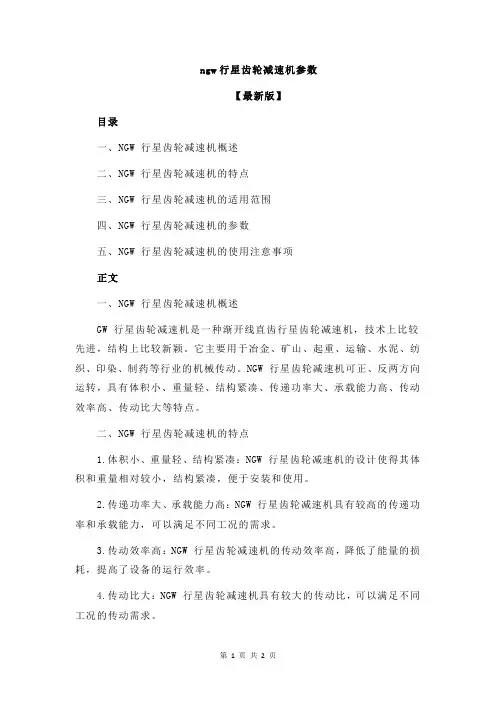 ngw 行星齿轮减速机参数

【最新版】

目录

一、NGW 行星齿轮减速机概述

二、NGW 行星齿轮减速机的特点

三、NGW 行星齿轮减速机的适用范围

四、NGW 行星齿轮减速机的参数

五、NGW 行星齿轮减速机的使用注意事项

正文

一、NGW 行星齿轮减速机概述

GW 行星齿轮减速机是一种渐开线直齿行星齿轮减速机，技术上比较先进，结构上比较新颖。它主要用于冶金、矿山、起重、运输、水泥、纺织、印染、制药等行业的机械传动。NGW 行星齿轮减速机可正、反两方向运转，具有体积小、重量轻、结构紧凑、传递功率大、承载能力高、传动效率高、传动比大等特点。

二、NGW 行星齿轮减速机的特点

1.体积小、重量轻、结构紧凑：NGW 行星齿轮减速机的设计使得其体积和重量相对较小，结构紧凑，便于安装和使用。

2.传递功率大、承载能力高：NGW 行星齿轮减速机具有较高的传递功率和承载能力，可以满足不同工况的需求。

3.传动效率高：NGW 行星齿轮减速机的传动效率高，降低了能量的损耗，提高了设备的运行效率。

4.传动比大：NGW 行星齿轮减速机具有较大的传动比，可以满足不同工况的传动需求。

第 1 页 共 2 页